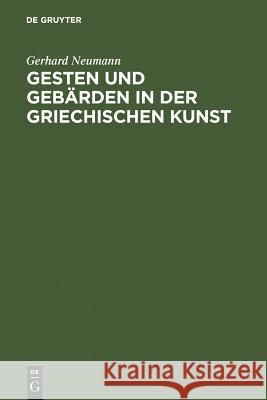 DE GRUYTER

Gerhard Neumann

GESTEN UND GEBÄRDEN IN DER GRIECHISCHEN KUNST

DE
G

Kraina Książek